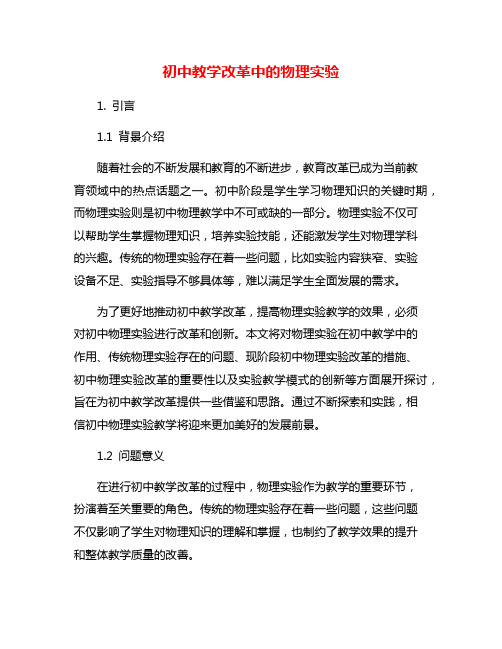 初中教学改革中的物理实验

1. 引言

1.1 背景介绍

随着社会的不断发展和教育的不断进步，教育改革已成为当前教育领域中的热点话题之一。初中阶段是学生学习物理知识的关键时期，而物理实验则是初中物理教学中不可或缺的一部分。物理实验不仅可以帮助学生掌握物理知识，培养实验技能，还能激发学生对物理学科的兴趣。传统的物理实验存在着一些问题，比如实验内容狭窄、实验设备不足、实验指导不够具体等，难以满足学生全面发展的需求。

为了更好地推动初中教学改革，提高物理实验教学的效果，必须对初中物理实验进行改革和创新。本文将对物理实验在初中教学中的作用、传统物理实验存在的问题、现阶段初中物理实验改革的措施、初中物理实验改革的重要性以及实验教学模式的创新等方面展开探讨，旨在为初中教学改革提供一些借鉴和思路。通过不断探索和实践，相信初中物理实验教学将迎来更加美好的发展前景。

1.2 问题意义

在进行初中教学改革的过程中，物理实验作为教学的重要环节，扮演着至关重要的角色。传统的物理实验存在着一些问题，这些问题不仅影响了学生对物理知识的理解和掌握，也制约了教学效果的提升和整体教学质量的改善。